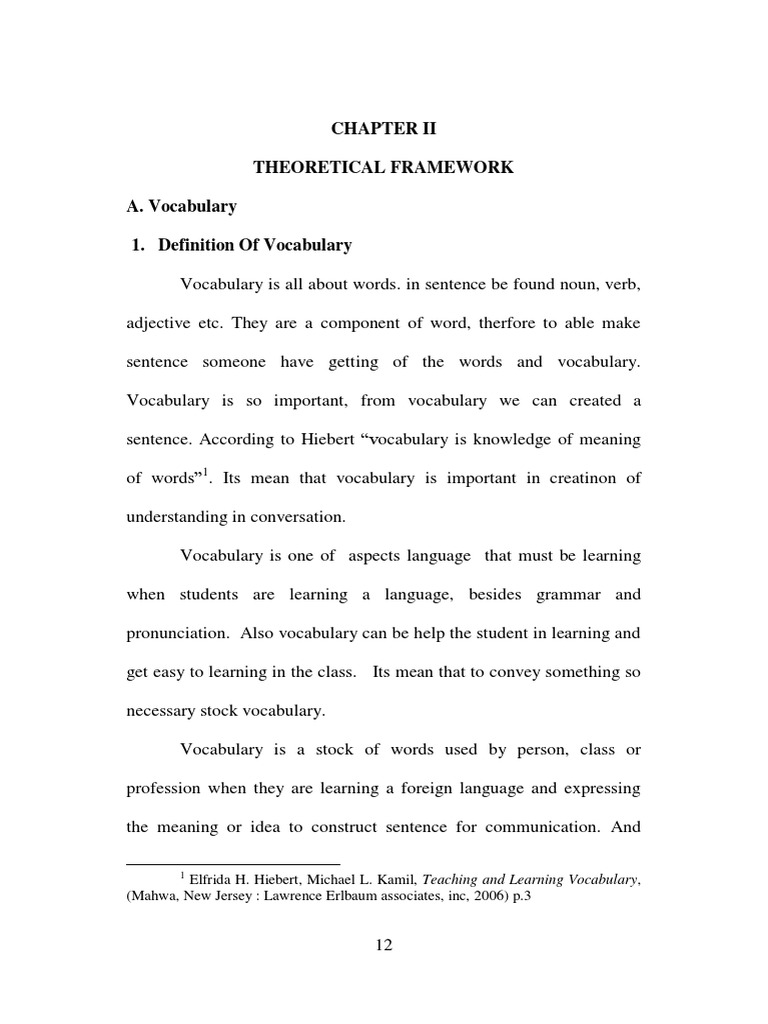 CHAPTER II

THEORETICAL FRAMEWORK

A. Vocabulary

1. Definition Of Vocabulary

Vocabulary is all about words. in sentence be found noun, verb, adjective etc. They are a component of word, therfore to able make sentence someone have getting of the words and vocabulary. Vocabulary is so important, from vocabulary we can created a sentence. According to Hiebert “vocabulary is knowledge of meaning of words”$^1$. Its mean that vocabulary is important in creatinon of understanding in conversation.

Vocabulary is one of aspects language that must be learning when students are learning a language, besides grammar and pronunciation. Also vocabulary can be help the student in learning and get easy to learning in the class. Its mean that to convey something so necessary stock vocabulary.

Vocabulary is a stock of words used by person, class or profession when they are learning a foreign language and expressing the meaning or idea to construct sentence for communication. And

$^1$ Elfrida H. Hiebert, Michael L. Kamil, Teaching and Learning Vocabulary, (Mahwa, New Jersey : Lawrence Erlbaum associates, inc, 2006) p.3

12